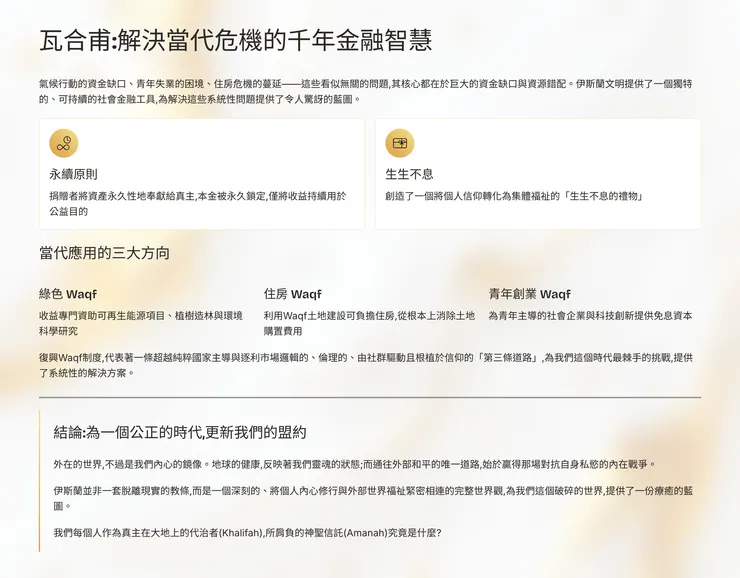 瓦合甫:解決當代危機的千年金融智慧

氣候行動的資金缺口、青年失業的困境、住房危機的蔓延——這些看似無關的問題,其核心都在於巨大的資金缺口與資源錯配。伊斯蘭文明提供了一個獨特的、可持續的社會金融工具,為解決這些系統性問題提供了令人驚訝的藍圖。

永續原則

捐贈者將資產永久性地奉獻給真主,本金被永久鎖定,僅將收益持續用於公益目的

生生不息

創造了一個將個人信仰轉化為集體福祉的「生生不息的禮物」

當代應用的三大方向

綠色 Waqf

收益專門資助可再生能源項目、植樹造林與環境科學研究

住房 Waqf

利用Waqf土地建設可負擔住房,從根本上消除土地購置費用

青年創業 Waqf

為青年主導的社會企業與科技創新提供免息資本

復興Waqf制度,代表著一條超越純粹國家主導與逐利市場邏輯的、倫理的、由社群驅動且根植於信仰的「第三條道路」,為我們這個時代最棘手的挑戰,提供了系統性的解決方案。

結論:為一個公正的時代,更新我們的盟約

外在的世界,不過是我們內心的鏡像。地球的健康,反映著我們靈魂的狀態;而通往外部和平的唯一道路,始於贏得那場對抗自身私慾的內在戰爭。

伊斯蘭並非一套脫離現實的教條,而是一個深刻的、將個人內心修行與外部世界福祉緊密相連的完整世界觀,為我們這個破碎的世界,提供了一份療癒的藍圖。

我們每個人作為真主在大地上的代治者(Khalifah),所肩負的神聖信託(Amanah)究竟是什麼?